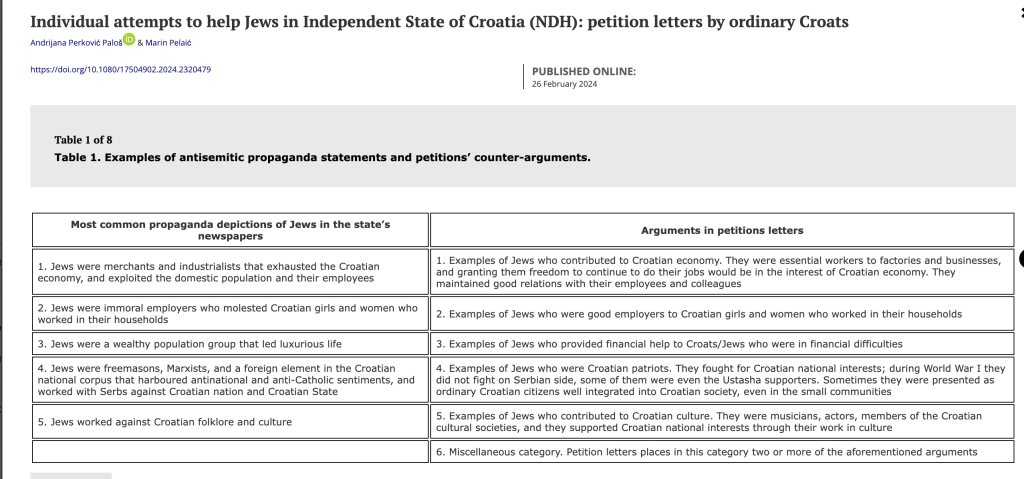 Individual attempts to help Jews in Independent State of Croatia (NDH): petition letters by ordinary Croats

Andrijana Perković Paloš iD & Marin Pelaić

https://doi.org/10.1080/17504902.2024.2320479

PUBLISHED ONLINE:
26 February 2024

Table 1 of 8
Table 1. Examples of antisemitic propaganda statements and petitions' counter-arguments.

| Most common propaganda depictions of Jews in the state's newspapers | Arguments in petitions letters |
|---|---|
| 1. Jews were merchants and industrialists that exhausted the Croatian economy, and exploited the domestic population and their employees | 1. Examples of Jews who contributed to Croatian economy. They were essential workers to factories and businesses, and granting them freedom to continue to do their jobs would be in the interest of Croatian economy. They maintained good relations with their employees and colleagues |
| 2. Jews were immoral employers who molested Croatian girls and women who worked in their households | 2. Examples of Jews who were good employers to Croatian girls and women who worked in their households |
| 3. Jews were a wealthy population group that led luxurious life | 3. Examples of Jews who provided financial help to Croats/Jews who were in financial difficulties |
| 4. Jews were freemasons, Marxists, and a foreign element in the Croatian national corpus that harboured antinational and anti-Catholic sentiments, and worked with Serbs against Croatian nation and Croatian State | 4. Examples of Jews who were Croatian patriots. They fought for Croatian national interests; during World War I they did not fight on Serbian side, some of them were even the Ustasha supporters. Sometimes they were presented as ordinary Croatian citizens well integrated into Croatian society, even in the small communities |
| 5. Jews worked against Croatian folklore and culture | 5. Examples of Jews who contributed to Croatian culture. They were musicians, actors, members of the Croatian cultural societies, and they supported Croatian national interests through their work in culture |
| | 6. Miscellaneous category. Petition letters places in this category two or more of the aforementioned arguments |